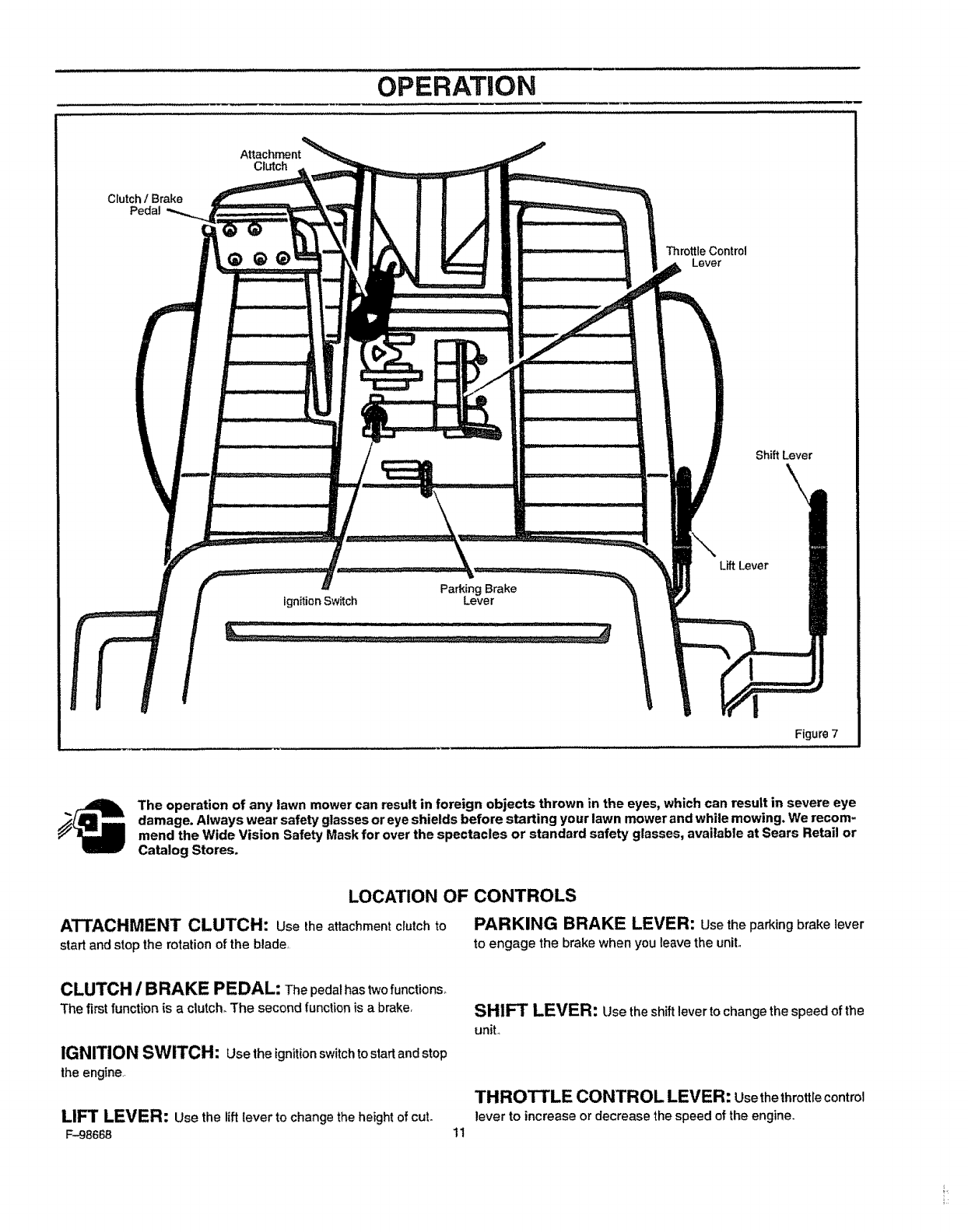 OPERATION

Attachment Clutch

Clutch / Brake Pedal

Throttle Control Lever

Shift Lever

Lift Lever

Parking Brake Lever

Ignition Switch

Figure 7

The operation of any lawn mower can result in foreign objects thrown in the eyes, which can result in severe eye damage. Always wear safety glasses or eye shields before starting your lawn mower and while mowing. We recommend the Wide Vision Safety Mask for over the spectacles or standard safety glasses, available at Sears Retail or Catalog Stores.

LOCATION OF CONTROLS

ATTACHMENT CLUTCH: Use the attachment clutch to start and stop the rotation of the blade.

CLUTCH / BRAKE PEDAL: The pedal has two functions. The first function is a clutch. The second function is a brake.

IGNITION SWITCH: Use the ignition switch to start and stop the engine.

LIFT LEVER: Use the lift lever to change the height of cut.

PARKING BRAKE LEVER: Use the parking brake lever to engage the brake when you leave the unit.

SHIFT LEVER: Use the shift lever to change the speed of the unit.

THROTTLE CONTROL LEVER: Use the throttle control lever to increase or decrease the speed of the engine.

F-98668

11